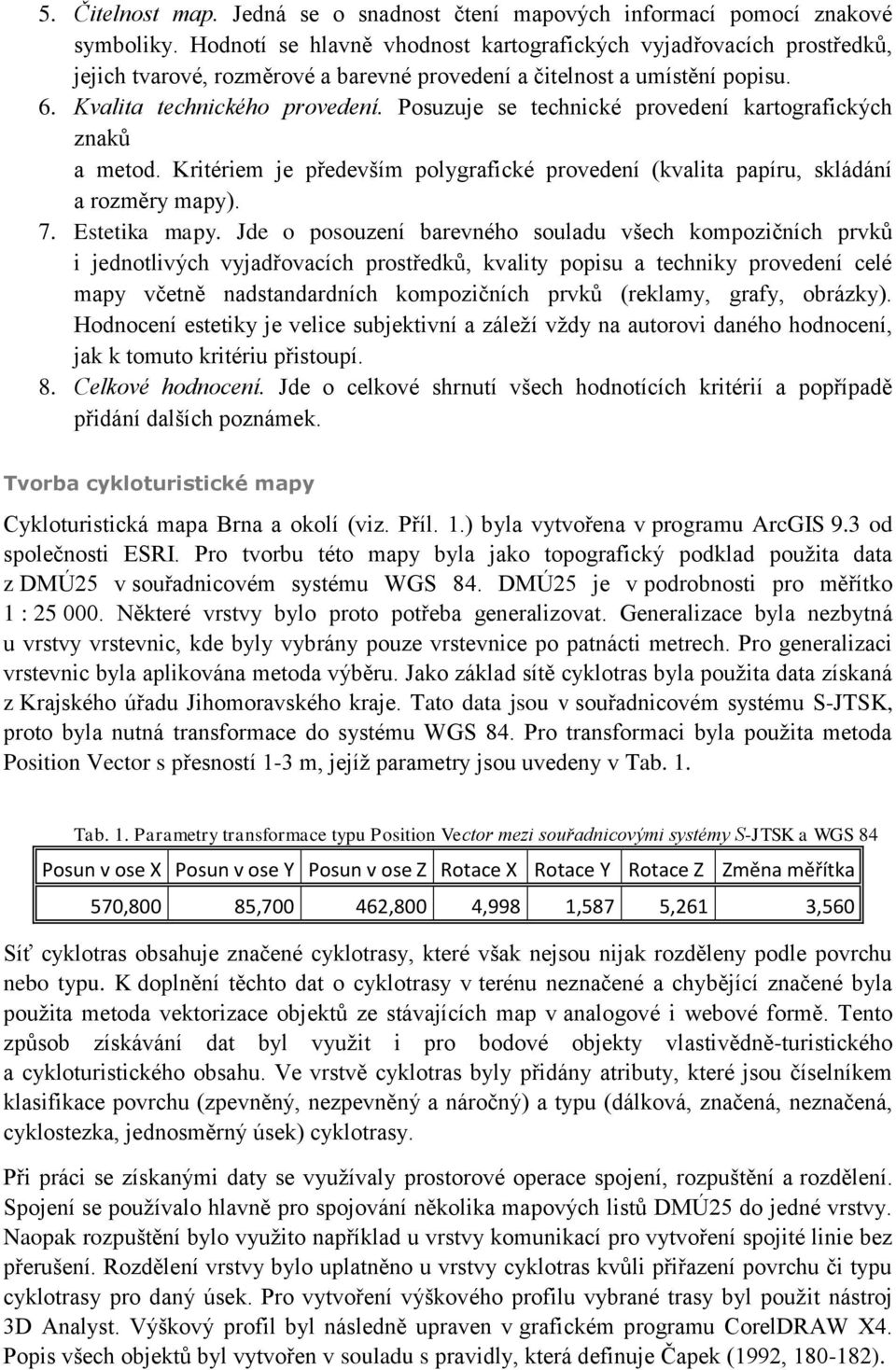 5. Čitelnost map. Jedná se o snadnost čtení mapových informací pomocí znakové symboliky. Hodnotí se hlavně vhodnost kartografických vyjadřovacích prostředků, jejich tvarové, rozměrové a barevné provedení a čitelnost a umístění popisu.

6. Kvalita technického provedení. Posuzuje se technické provedení kartografických znaků a metod. Kritériem je především polygrafické provedení (kvalita papíru, skládání a rozměry mapy).

7. Estetika mapy. Jde o posouzení barevného souladu všech kompozičních prvků i jednotlivých vyjadřovacích prostředků, kvality popisu a techniky provedení celé mapy včetně nadstandardních kompozičních prvků (reklamy, grafy, obrázky). Hodnocení estetiky je velice subjektivní a záleží vždy na autorovi daného hodnocení, jak k tomuto kritériu přistoupí.

8. Celkové hodnocení. Jde o celkové shrnutí všech hodnotících kritérií a popřípadě přidání dalších poznámek.

Tvorba cykloturistické mapy

Cykloturistická mapa Brna a okolí (viz. Příl. 1.) byla vytvořena v programu ArcGIS 9.3 od společnosti ESRI. Pro tvorbu této mapy byla jako topografický podklad použita data z DMÚ25 v souřadnicovém systému WGS 84. DMÚ25 je v podrobnosti pro měřítko 1 : 25 000. Některé vrstvy bylo proto potřeba generalizovat. Generalizace byla nezbytná u vrstvy vrstevnic, kde byly vybrány pouze vrstevnice po patnácti metrech. Pro generalizaci vrstevnic byla aplikována metoda výběru. Jako základ sítě cyklotras byla použita data získaná z Krajského úřadu Jihomoravského kraje. Tato data jsou v souřadnicovém systému S-JTSK, proto byla nutná transformace do systému WGS 84. Pro transformaci byla použita metoda Position Vector s přesností 1-3 m, jejíž parametry jsou uvedeny v Tab. 1.

Tab. 1. Parametry transformace typu Position Vector mezi souřadnicovými systémy S-JTSK a WGS 84

| Posun v ose X | Posun v ose Y | Posun v ose Z | Rotace X | Rotace Y | Rotace Z | Změna měřítka |
|---|---|---|---|---|---|---|
| 570,800 | 85,700 | 462,800 | 4,998 | 1,587 | 5,261 | 3,560 |

Síť cyklotras obsahuje značené cyklotrasy, které však nejsou nijak rozděleny podle povrchu nebo typu. K doplnění těchto dat o cyklotrasy v terénu neznačené a chybějící značené byla použita metoda vektorizace objektů ze stávajících map v analogové i webové formě. Tento způsob získávání dat byl využit i pro bodové objekty vlastivědně-turistického a cykloturistického obsahu. Ve vrstvě cyklotras byly přidány atributy, které jsou číselníkem klasifikace povrchu (zpevněný, nezpevněný a náročný) a typu (dálková, značená, neznačená, cyklostezka, jednosměrný úsek) cyklotrasy.

Při práci se získanými daty se využívaly prostorové operace spojení, rozpuštění a rozdělení. Spojení se používalo hlavně pro spojování několika mapových listů DMÚ25 do jedné vrstvy. Naopak rozpuštění bylo využito například u vrstvy komunikací pro vytvoření spojité linie bez přerušení. Rozdělení vrstvy bylo uplatněno u vrstvy cyklotras kvůli přiřazení povrchu či typu cyklotrasy pro daný úsek. Pro vytvoření výškového profilu vybrané trasy byl použit nástroj 3D Analyst. Výškový profil byl následně upraven v grafickém programu CorelDRAW X4. Popis všech objektů byl vytvořen v souladu s pravidly, která definuje Čapek (1992, 180-182).